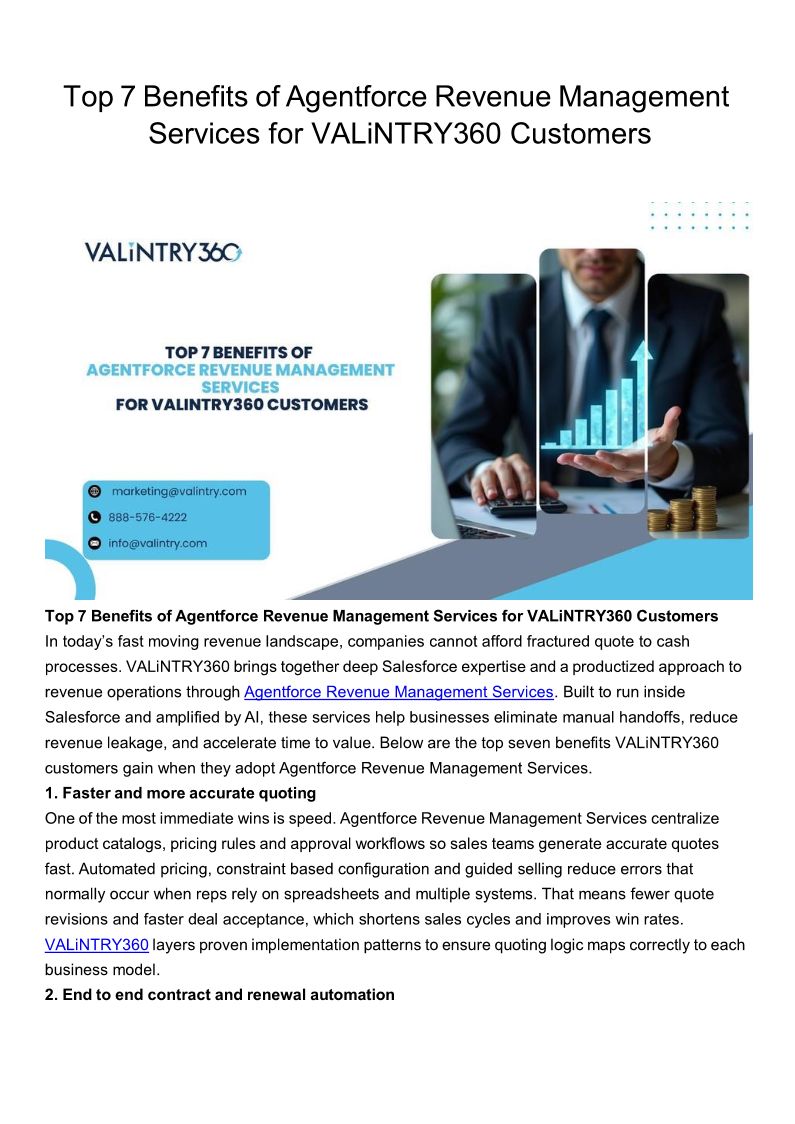 Top 7 Benefits of Agentforce Revenue Management Services for VALiNTRY360 Customers

VALiNTRY360

TOP 7 BENEFITS OF AGENTFORCE REVENUE MANAGEMENT SERVICES FOR VALINTRY360 CUSTOMERS

marketing@valintry.com
888-576-4222
info@valintry.com

**Top 7 Benefits of Agentforce Revenue Management Services for VALiNTRY360 Customers**
In today's fast moving revenue landscape, companies cannot afford fractured quote to cash processes. VALiNTRY360 brings together deep Salesforce expertise and a productized approach to revenue operations through Agentforce Revenue Management Services. Built to run inside Salesforce and amplified by AI, these services help businesses eliminate manual handoffs, reduce revenue leakage, and accelerate time to value. Below are the top seven benefits VALiNTRY360 customers gain when they adopt Agentforce Revenue Management Services.

**1. Faster and more accurate quoting**
One of the most immediate wins is speed. Agentforce Revenue Management Services centralize product catalogs, pricing rules and approval workflows so sales teams generate accurate quotes fast. Automated pricing, constraint based configuration and guided selling reduce errors that normally occur when reps rely on spreadsheets and multiple systems. That means fewer quote revisions and faster deal acceptance, which shortens sales cycles and improves win rates. VALiNTRY360 layers proven implementation patterns to ensure quoting logic maps correctly to each business model.

**2. End to end contract and renewal automation**